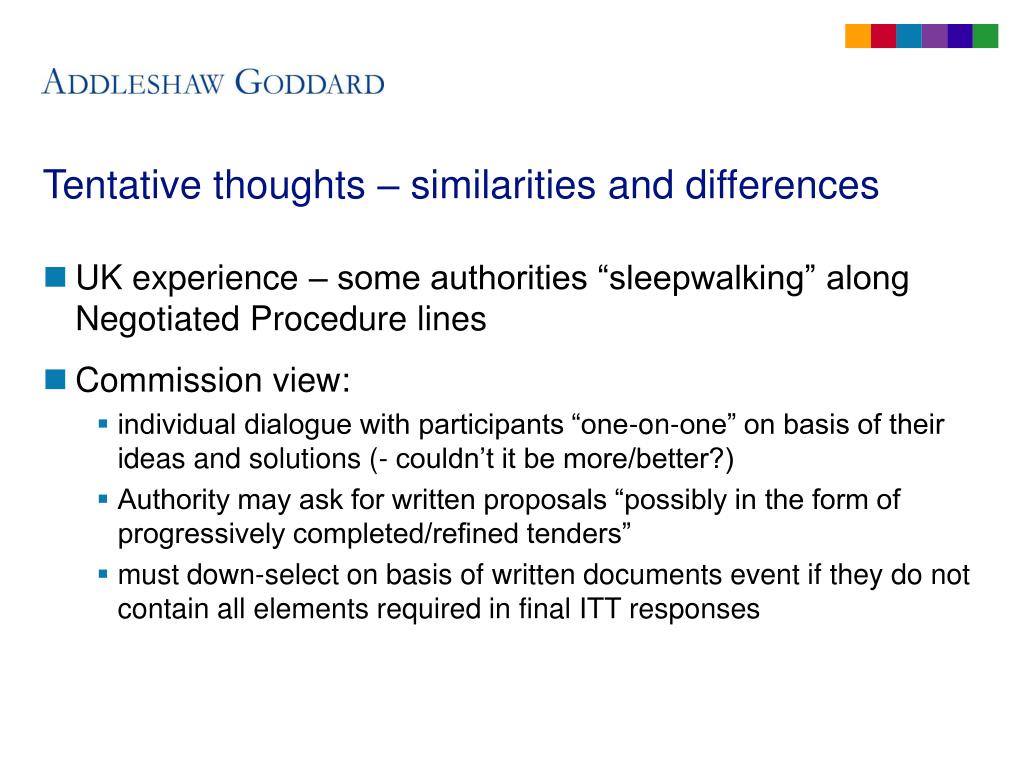 ADDLESHAW GODDARD

Tentative thoughts – similarities and differences

UK experience – some authorities “sleepwalking” along Negotiated Procedure lines

Commission view:

individual dialogue with participants “one-on-one” on basis of their ideas and solutions (- couldn’t it be more/better?)

Authority may ask for written proposals “possibly in the form of progressively completed/refined tenders”

must down-select on basis of written documents event if they do not contain all elements required in final ITT responses